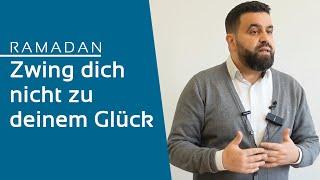 RAMADAN

Zwing dich nicht zu deinem Glück